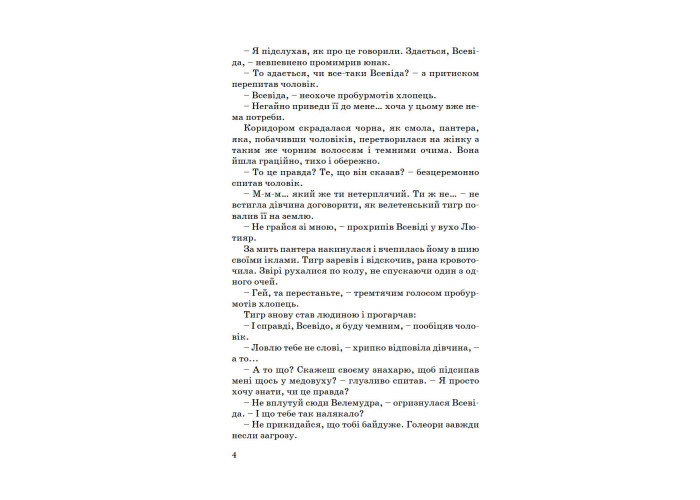 – Я підслухав, як про це говорили. Здається, Всевіда, – невпевнено промимрив юнак.
– То здається, чи все-таки Всевіда? – з притиском перепитав чоловік.
– Всевіда, – неохоче пробурмотів хлопець.
– Негайно приведи її до мене... хоча у цьому вже нема потреби.
Коридором скрадалася чорна, як смола, пантера, яка, побачивши чоловіків, перетворилася на жінку з таким же чорним волоссям і темними очима. Вона йшла граційно, тихо і обережно.
– То це правда? Те, що він сказав? – безцеремонно спитав чоловік.
– М-м-м... який же ти нетерплячий. Ти ж не... – не встигла дівчина договорити, як велетенський тигр повалив її на землю.
– Не грайся зі мною, – прохрипів Всевіді у вухо Лютияр.
За мить пантера накинулася і вчепилась йому в шию своїми іклами. Тигр заревів і відскочив, рана кровоточила. Звірі рухалися по колу, не спускаючи один з одного очей.
– Гей, та перестаньте, – тремтячим голосом пробурмотів хлопець.
Тигр знову став людиною і прогарчав:
– І справді, Всевідо, я буду чемним, – пообіцяв чоловік.
– Ловлю тебе не слові, – хрипко відповіла дівчина, – а то...
– А то що? Скажеш своєму знахарю, щоб підсипав мені щось у медовуху? – глузливо спитав. – Я просто хочу знати, чи це правда?
– Не вплутуй сюди Велемудра, – огризнулася Всевіда. – І що тебе так налякало?
– Не прикидайся, що тобі байдуже. Голеори завжди несли загрозу.

4